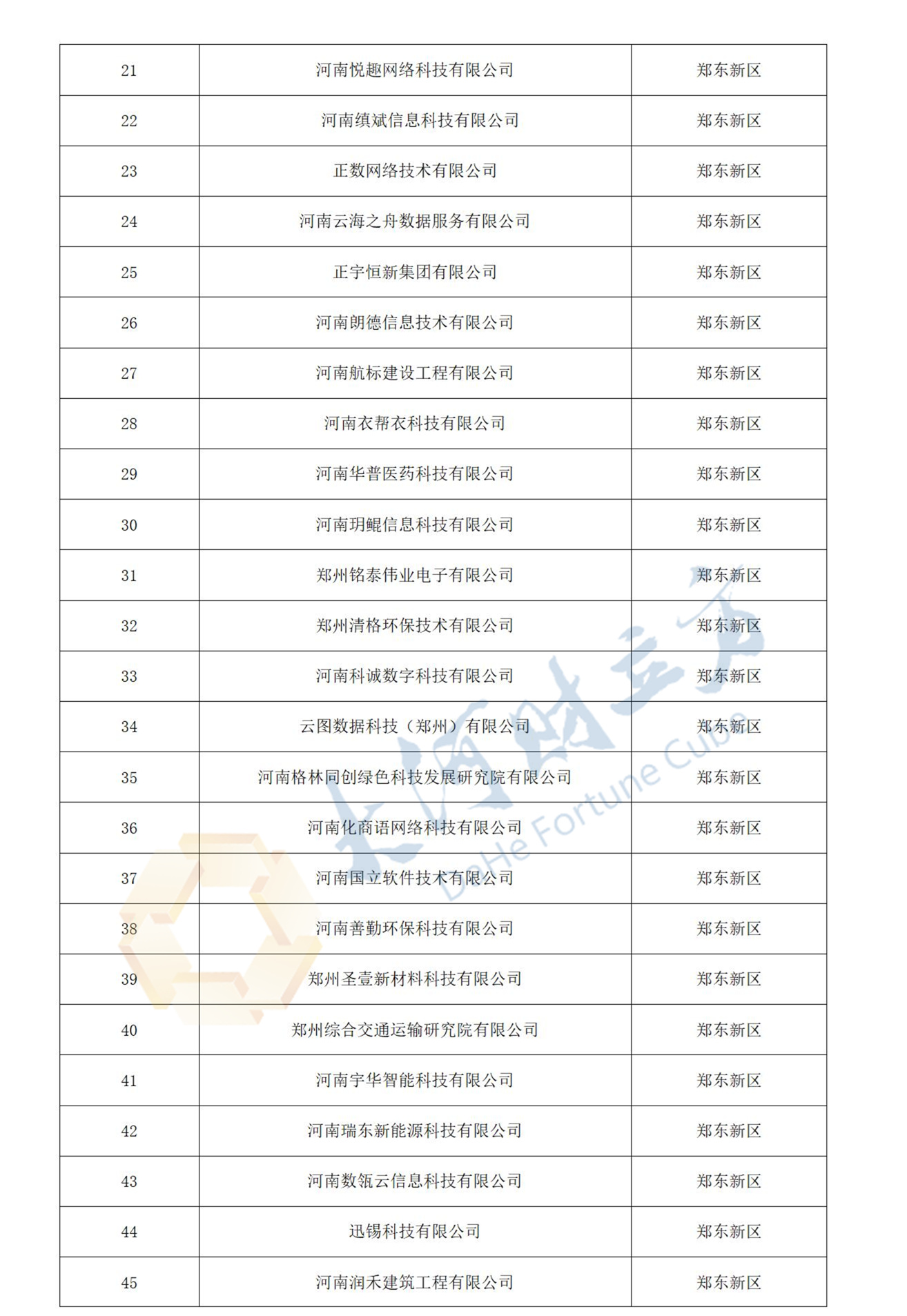 | 21 | 河南悦趣网络科技有限公司 | 郑东新区 |
|---|---|---|
| 22 | 河南缜斌信息科技有限公司 | 郑东新区 |
| 23 | 正数网络技术有限公司 | 郑东新区 |
| 24 | 河南云海之舟数据服务有限公司 | 郑东新区 |
| 25 | 正宇恒新集团有限公司 | 郑东新区 |
| 26 | 河南朗德信息技术有限公司 | 郑东新区 |
| 27 | 河南航标建设工程有限公司 | 郑东新区 |
| 28 | 河南衣帮衣科技有限公司 | 郑东新区 |
| 29 | 河南华普医药科技有限公司 | 郑东新区 |
| 30 | 河南玥鲲信息科技有限公司 | 郑东新区 |
| 31 | 郑州铭泰伟业电子有限公司 | 郑东新区 |
| 32 | 郑州清格环保技术有限公司 | 郑东新区 |
| 33 | 河南科诚数字科技有限公司 | 郑东新区 |
| 34 | 云图数据科技（郑州）有限公司 | 郑东新区 |
| 35 | 河南格林同创绿色科技发展研究院有限公司 | 郑东新区 |
| 36 | 河南化商语网络科技有限公司 | 郑东新区 |
| 37 | 河南国立软件技术有限公司 | 郑东新区 |
| 38 | 河南善勤环保科技有限公司 | 郑东新区 |
| 39 | 郑州圣壹新材料科技有限公司 | 郑东新区 |
| 40 | 郑州综合交通运输研究院有限公司 | 郑东新区 |
| 41 | 河南宇华智能科技有限公司 | 郑东新区 |
| 42 | 河南瑞东新能源科技有限公司 | 郑东新区 |
| 43 | 河南数瓴云信息科技有限公司 | 郑东新区 |
| 44 | 迅锡科技有限公司 | 郑东新区 |
| 45 | 河南润禾建筑工程有限公司 | 郑东新区 |

大河财立方
DaHe Fortune Cube